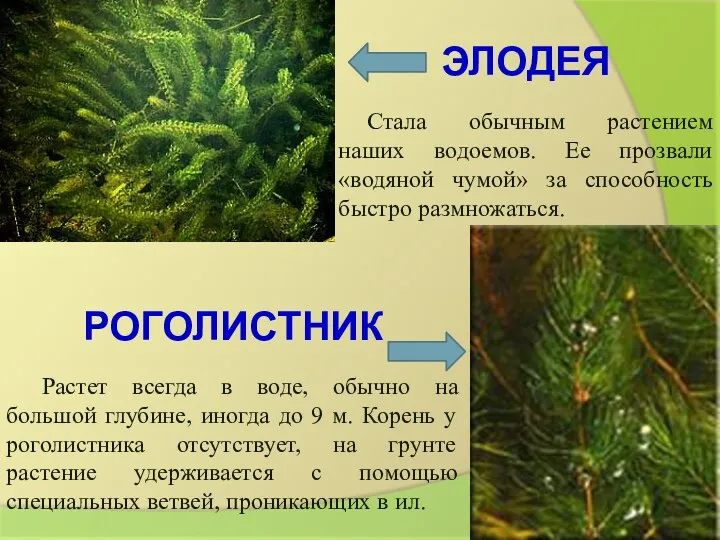 ЭЛОДЕЯ

Стала обычным растением наших водоемов. Ее прозвали «водяной чумой» за способность быстро размножаться.

РОГОЛИСТНИК

Растет всегда в воде, обычно на большой глубине, иногда до 9 м. Корень у роголистника отсутствует, на грунте растение удерживается с помощью специальных ветвей, проникающих в ил.